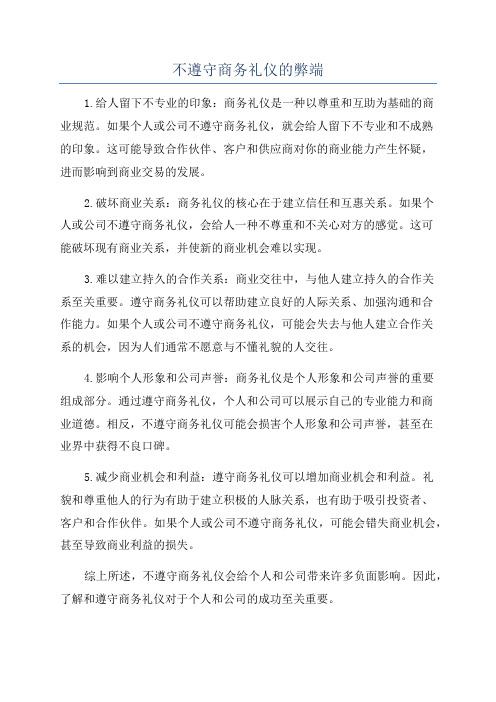 不遵守商务礼仪的弊端

1.给人留下不专业的印象：商务礼仪是一种以尊重和互助为基础的商业规范。如果个人或公司不遵守商务礼仪，就会给人留下不专业和不成熟的印象。这可能导致合作伙伴、客户和供应商对你的商业能力产生怀疑，进而影响到商业交易的发展。

2.破坏商业关系：商务礼仪的核心在于建立信任和互惠关系。如果个人或公司不遵守商务礼仪，会给人一种不尊重和不关心对方的感觉。这可能破坏现有商业关系，并使新的商业机会难以实现。

3.难以建立持久的合作关系：商业交往中，与他人建立持久的合作关系至关重要。遵守商务礼仪可以帮助建立良好的人际关系、加强沟通和合作能力。如果个人或公司不遵守商务礼仪，可能会失去与他人建立合作关系的机会，因为人们通常不愿意与不懂礼貌的人交往。

4.影响个人形象和公司声誉：商务礼仪是个人形象和公司声誉的重要组成部分。通过遵守商务礼仪，个人和公司可以展示自己的专业能力和商业道德。相反，不遵守商务礼仪可能会损害个人形象和公司声誉，甚至在业界中获得不良口碑。

5.减少商业机会和利益：遵守商务礼仪可以增加商业机会和利益。礼貌和尊重他人的行为有助于建立积极的人脉关系，也有助于吸引投资者、客户和合作伙伴。如果个人或公司不遵守商务礼仪，可能会错失商业机会，甚至导致商业利益的损失。

综上所述，不遵守商务礼仪会给个人和公司带来许多负面影响。因此，了解和遵守商务礼仪对于个人和公司的成功至关重要。